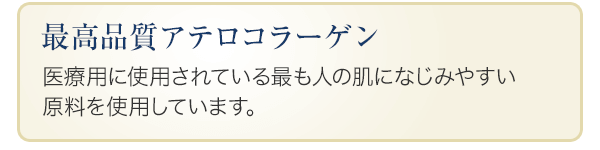 最高品質アテロコラーゲン

医療用に使用されている最も人の肌になじみやすい原料を使用しています。